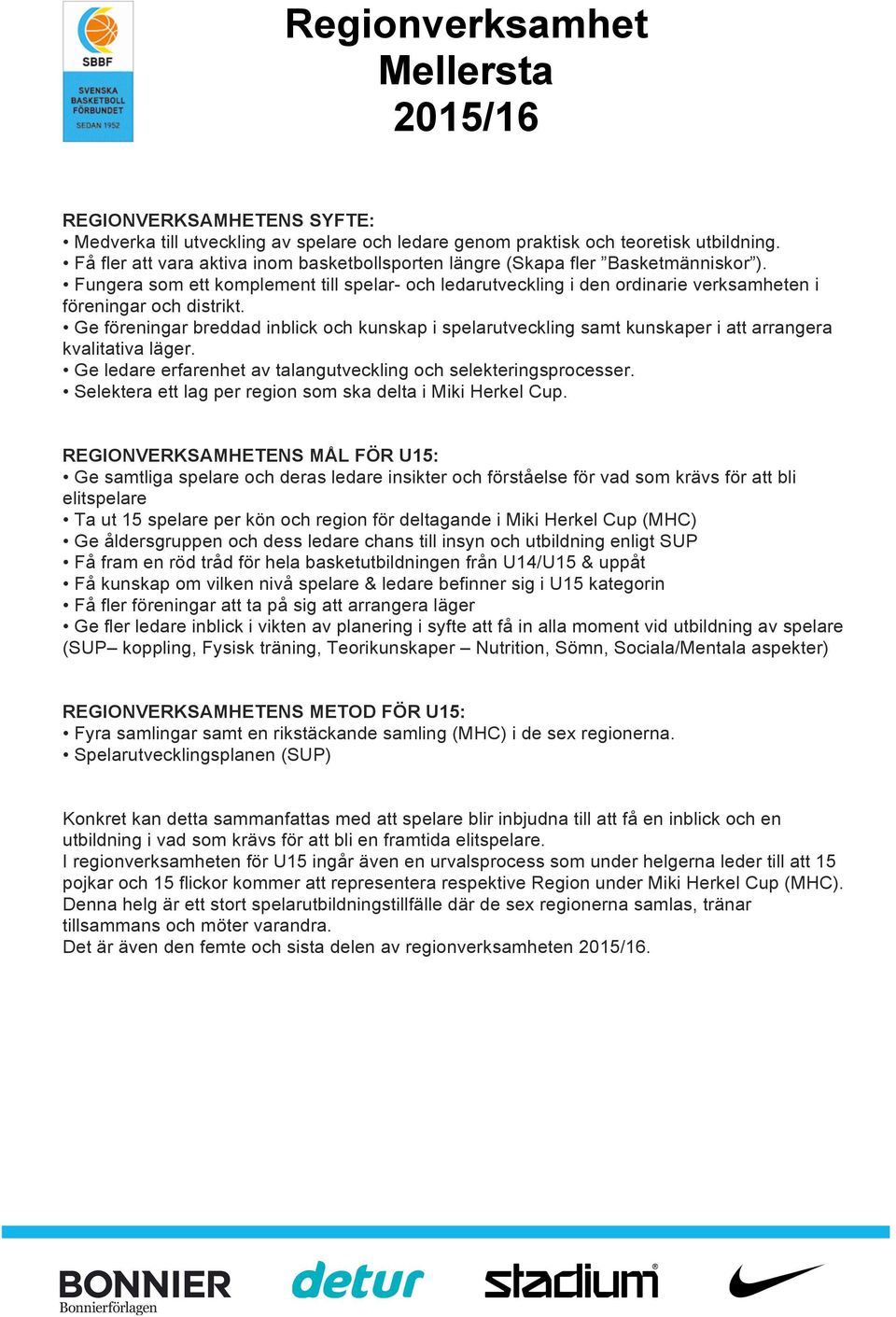 SBBF
SVENSKA BASKETBOLL FÖRBUNDET
SEDAN 1952

Regionverksamhet
Mellersta
2015/16

REGIONVERKSAMHETENS SYFTE:
• Medverka till utveckling av spelare och ledare genom praktisk och teoretisk utbildning.
• Få fler att vara aktiva inom basketbollsporten längre (Skapa fler ”Basketmänniskor”).
• Fungera som ett komplement till spelar- och ledarutveckling i den ordinarie verksamheten i föreningar och distrikt.
• Ge föreningar breddad inblick och kunskap i spelarutveckling samt kunskaper i att arrangera kvalitativa läger.
• Ge ledare erfarenhet av talangutveckling och selekteringsprocesser.
• Selektera ett lag per region som ska delta i Miki Herkel Cup.

REGIONVERKSAMHETENS MÅL FÖR U15:
• Ge samtliga spelare och deras ledare insikter och förståelse för vad som krävs för att bli elitspelare
• Ta ut 15 spelare per kön och region för deltagande i Miki Herkel Cup (MHC)
• Ge åldersgruppen och dess ledare chans till insyn och utbildning enligt SUP
• Få fram en röd tråd för hela basketutbildningen från U14/U15 & uppåt
• Få kunskap om vilken nivå spelare & ledare befinner sig i U15 kategorin
• Få fler föreningar att ta på sig att arrangera läger
• Ge fler ledare inblick i vikten av planering i syfte att få in alla moment vid utbildning av spelare (SUP– koppling, Fysisk träning, Teorikunskaper – Nutrition, Sömn, Sociala/Mentala aspekter)

REGIONVERKSAMHETENS METOD FÖR U15:
• Fyra samlingar samt en rikstäckande samling (MHC) i de sex regionerna.
• Spelarutvecklingsplanen (SUP)

Konkret kan detta sammanfattas med att spelare blir inbjudna till att få en inblick och en utbildning i vad som krävs för att bli en framtida elitspelare.
I regionverksamheten för U15 ingår även en urvalsprocess som under helgerna leder till att 15 pojkar och 15 flickor kommer att representera respektive Region under Miki Herkel Cup (MHC). Denna helg är ett stort spelarutbildningstillfälle där de sex regionerna samlas, tränar tillsammans och möter varandra.
Det är även den femte och sista delen av regionverksamheten 2015/16.

BONNIER
Bonnierförlagen
detur
stadium